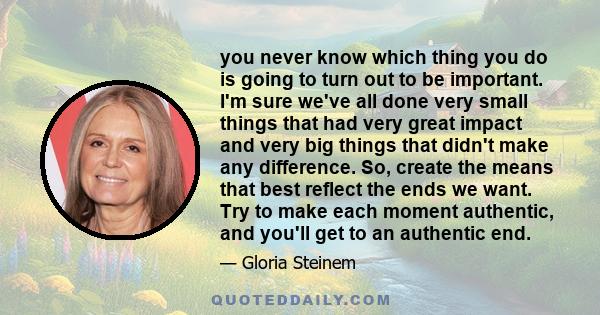 you never know which thing you do is going to turn out to be important. I'm sure we've all done very small things that had very great impact and very big things that didn't make any difference. So, create the means that best reflect the ends we want. Try to make each moment authentic, and you'll get to an authentic end.

— Gloria Steinem

QUOTEDDAILY.COM